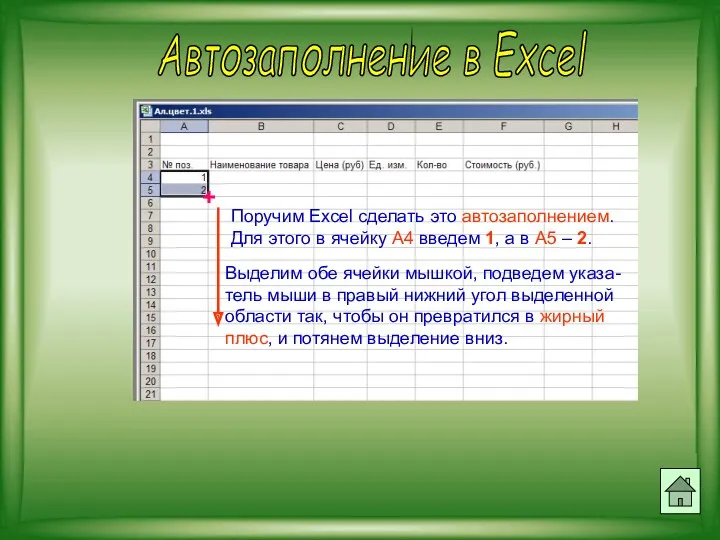 Автозаполнение в Excel

Ал.цвет.1.xls

|  | A | B | C | D | E | F | G | H |
|---|---|---|---|---|---|---|---|---|
| 1 | | | | | | | | |
| 2 | | | | | | | | |
| 3 | № поз. | Наименование товара | Цена (руб) | Ед. изм. | Кол-во | Стоимость (руб.) | | |
| 4 | 1 | | | | | | | |
| 5 | 2 | | | | | | | |
| 6 | | | | | | | | |
| 7 | | | | | | | | |
| 8 | | | | | | | | |
| 9 | | | | | | | | |
| 10 | | | | | | | | |
| 11 | | | | | | | | |
| 12 | | | | | | | | |
| 13 | | | | | | | | |
| 14 | | | | | | | | |
| 15 | | | | | | | | |
| 16 | | | | | | | | |
| 17 | | | | | | | | |
| 18 | | | | | | | | |
| 19 | | | | | | | | |
| 20 | | | | | | | | |
| 21 | | | | | | | | |

Поручим Excel сделать это автозаполнением. Для этого в ячейку А4 введем 1, а в А5 – 2.

Выделим обе ячейки мышкой, подведем указатель мыши в правый нижний угол выделенной области так, чтобы он превратился в жирный плюс, и потянем выделение вниз.